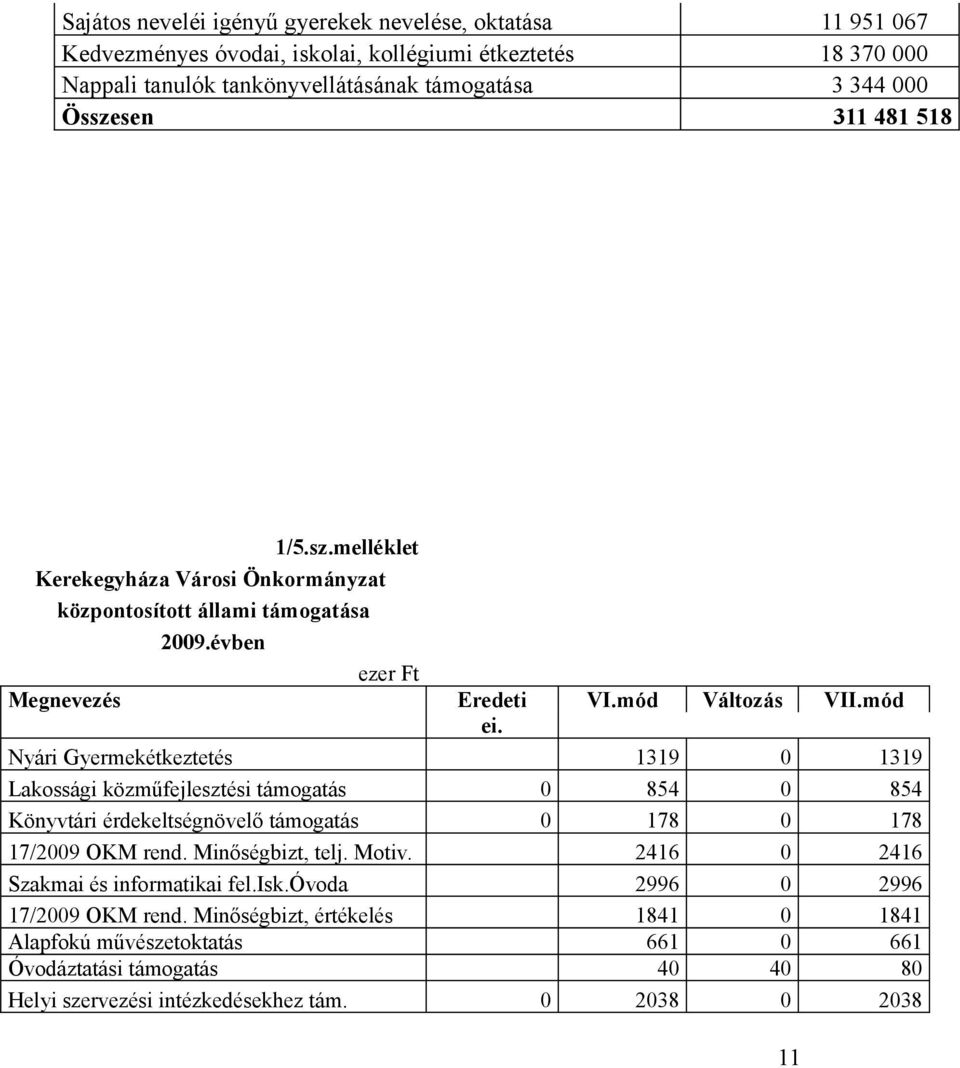 | | |
|---|---|
| Sajátos nevelési igényű gyerekek nevelése, oktatása | 11 951 067 |
| Kedvezményes óvodai, iskolai, kollégiumi étkeztetés | 18 370 000 |
| Nappali tanulók tankönyvellátásának támogatása | 3 344 000 |
| **Összesen** | **311 481 518** |

1/5.sz.melléklet
Kerekegyháza Városi Önkormányzat
központosított állami támogatása
2009.évben

ezer Ft

| Megnevezés | Eredeti ei. | VI.mód | Változás | VII.mód |
|---|---|---|---|---|
| Nyári Gyermekétkeztetés | | 1319 | 0 | 1319 |
| Lakossági közműfejlesztési támogatás | 0 | 854 | 0 | 854 |
| Könyvtári érdekeltségnövelő támogatás | 0 | 178 | 0 | 178 |
| 17/2009 OKM rend. Minőségbizt, telj. Motiv. | | 2416 | 0 | 2416 |
| Szakmai és informatikai fel.Isk.Óvoda | | 2996 | 0 | 2996 |
| 17/2009 OKM rend. Minőségbizt, értékelés | | 1841 | 0 | 1841 |
| Alapfokú művészetoktatás | | 661 | 0 | 661 |
| Óvodáztatási támogatás | | 40 | 40 | 80 |
| Helyi szervezési intézkedésekhez tám. | 0 | 2038 | 0 | 2038 |

11